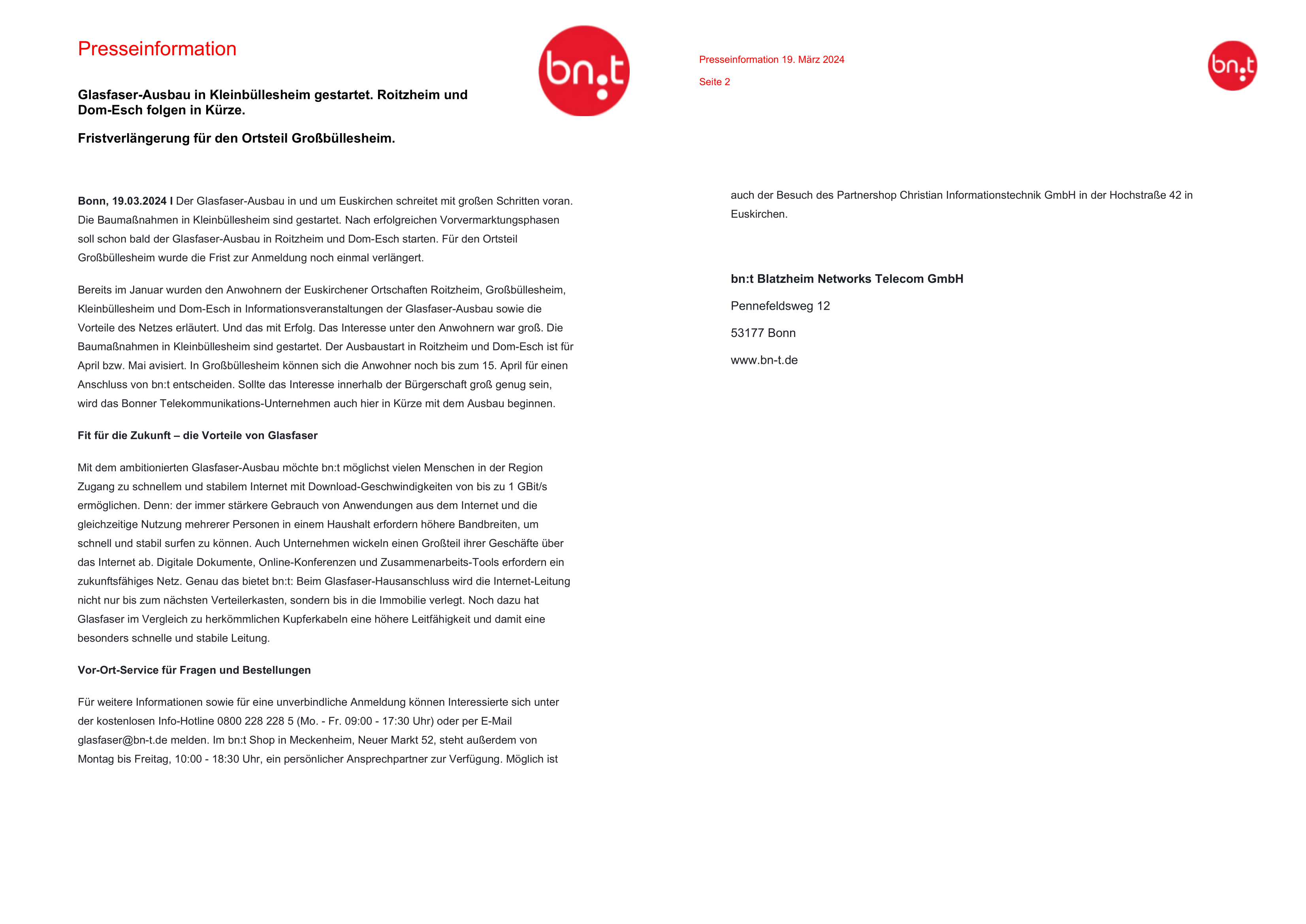 Presseinformation

bn:t

Glasfaser-Ausbau in Kleinbüllesheim gestartet. Roitzheim und Dom-Esch folgen in Kürze.

Fristverlängerung für den Ortsteil Großbüllesheim.

Bonn, 19.03.2024 I Der Glasfaser-Ausbau in und um Euskirchen schreitet mit großen Schritten voran. Die Baumaßnahmen in Kleinbüllesheim sind gestartet. Nach erfolgreichen Vorvermarktungsphasen soll schon bald der Glasfaser-Ausbau in Roitzheim und Dom-Esch starten. Für den Ortsteil Großbüllesheim wurde die Frist zur Anmeldung noch einmal verlängert.

Bereits im Januar wurden den Anwohnern der Euskirchener Ortschaften Roitzheim, Großbüllesheim, Kleinbüllesheim und Dom-Esch in Informationsveranstaltungen der Glasfaser-Ausbau sowie die Vorteile des Netzes erläutert. Und das mit Erfolg. Das Interesse unter den Anwohnern war groß. Die Baumaßnahmen in Kleinbüllesheim sind gestartet. Der Ausbaustart in Roitzheim und Dom-Esch ist für April bzw. Mai avisiert. In Großbüllesheim können sich die Anwohner noch bis zum 15. April für einen Anschluss von bn:t entscheiden. Sollte das Interesse innerhalb der Bürgerschaft groß genug sein, wird das Bonner Telekommunikations-Unternehmen auch hier in Kürze mit dem Ausbau beginnen.

Fit für die Zukunft – die Vorteile von Glasfaser

Mit dem ambitionierten Glasfaser-Ausbau möchte bn:t möglichst vielen Menschen in der Region Zugang zu schnellem und stabilem Internet mit Download-Geschwindigkeiten von bis zu 1 GBit/s ermöglichen. Denn: der immer stärkere Gebrauch von Anwendungen aus dem Internet und die gleichzeitige Nutzung mehrerer Personen in einem Haushalt erfordern höhere Bandbreiten, um schnell und stabil surfen zu können. Auch Unternehmen wickeln einen Großteil ihrer Geschäfte über das Internet ab. Digitale Dokumente, Online-Konferenzen und Zusammenarbeits-Tools erfordern ein zukunftsfähiges Netz. Genau das bietet bn:t: Beim Glasfaser-Hausanschluss wird die Internet-Leitung nicht nur bis zum nächsten Verteilerkasten, sondern bis in die Immobilie verlegt. Noch dazu hat Glasfaser im Vergleich zu herkömmlichen Kupferkabeln eine höhere Leitfähigkeit und damit eine besonders schnelle und stabile Leitung.

Vor-Ort-Service für Fragen und Bestellungen

Für weitere Informationen sowie für eine unverbindliche Anmeldung können Interessierte sich unter der kostenlosen Info-Hotline 0800 228 228 5 (Mo. - Fr. 09:00 - 17:30 Uhr) oder per E-Mail glasfaser@bn-t.de melden. Im bn:t Shop in Meckenheim, Neuer Markt 52, steht außerdem von Montag bis Freitag, 10:00 - 18:30 Uhr, ein persönlicher Ansprechpartner zur Verfügung. Möglich ist

Presseinformation 19. März 2024

Seite 2

bn:t

auch der Besuch des Partnershop Christian Informationstechnik GmbH in der Hochstraße 42 in Euskirchen.

bn:t Blatzheim Networks Telecom GmbH

Pennefeldsweg 12

53177 Bonn

www.bn-t.de